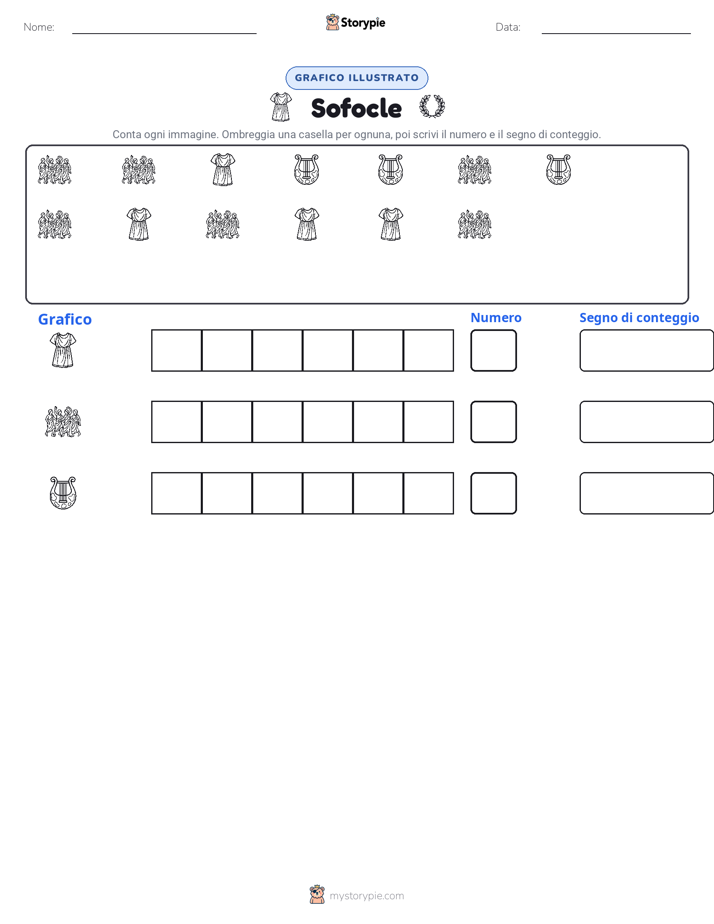 Nome: ____ Storypie Data: ____

GRAFICO ILLUSTRATO

Sofocle

Conta ogni immagine. Ombreggia una casella per ognuna, poi scrivi il numero e il segno di conteggio.

Grafico

Numero

Segno di conteggio

mystorypie.com